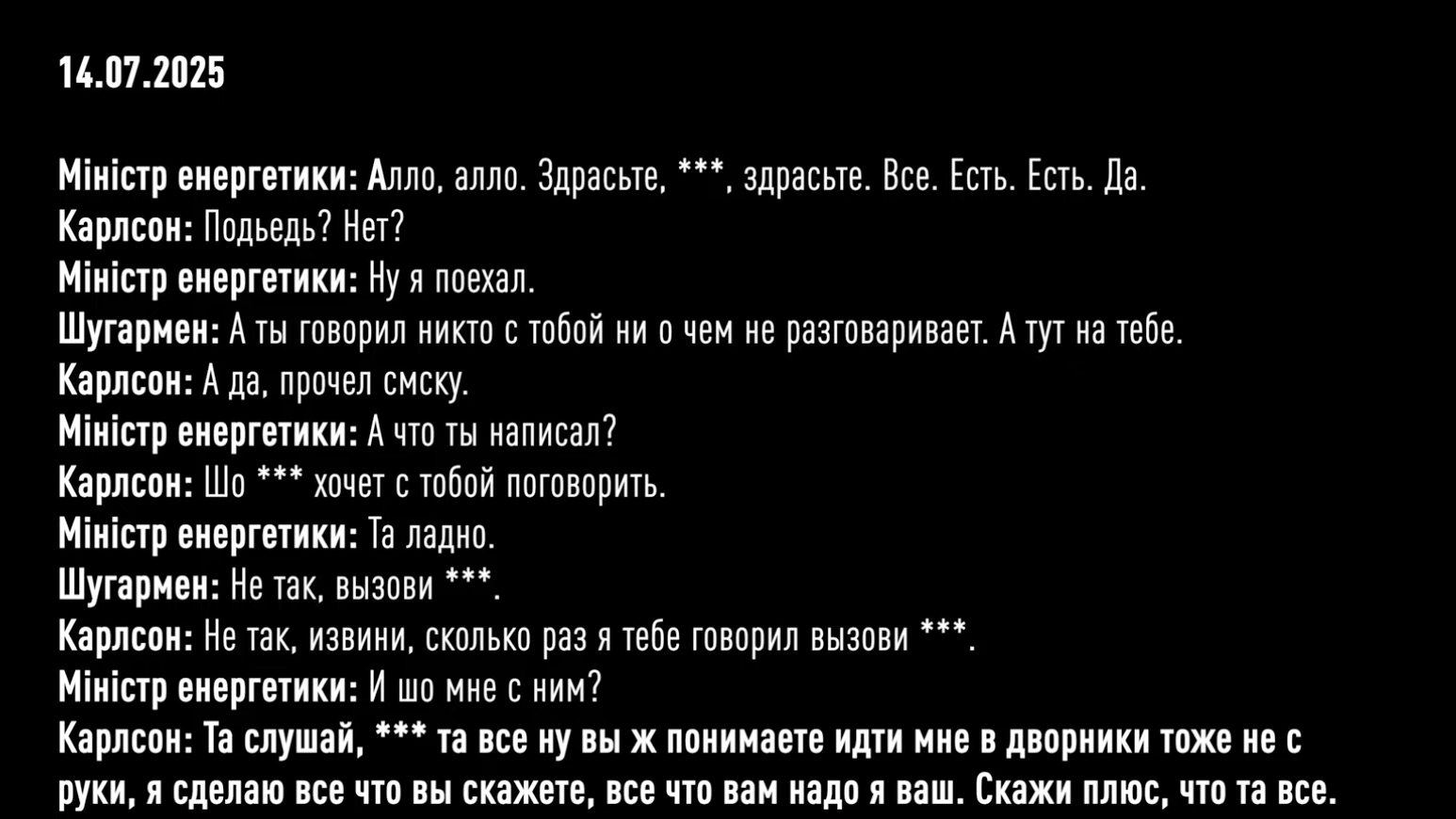 14.07.2025

Міністр енергетики: Алло, алло. Здрасьте, ***, здрасьте. Все. Есть. Есть. Да.
Карлсон: Подьедь? Нет?
Міністр енергетики: Ну я поехал.
Шугармен: А ты говорил никто с тобой ни о чем не разговаривает. А тут на тебе.
Карлсон: А да, прочел смску.
Міністр енергетики: А что ты написал?
Карлсон: Шо *** хочет с тобой поговорить.
Міністр енергетики: Та ладно.
Шугармен: Не так, вызови ***.
Карлсон: Не так, извини, сколько раз я тебе говорил вызови ***.
Міністр енергетики: И шо мне с ним?
Карлсон: Та слушай, *** та все ну вы ж понимаете идти мне в дворники тоже не с руки, я сделаю все что вы скажете, все что вам надо я ваш. Скажи плюс, что та все.